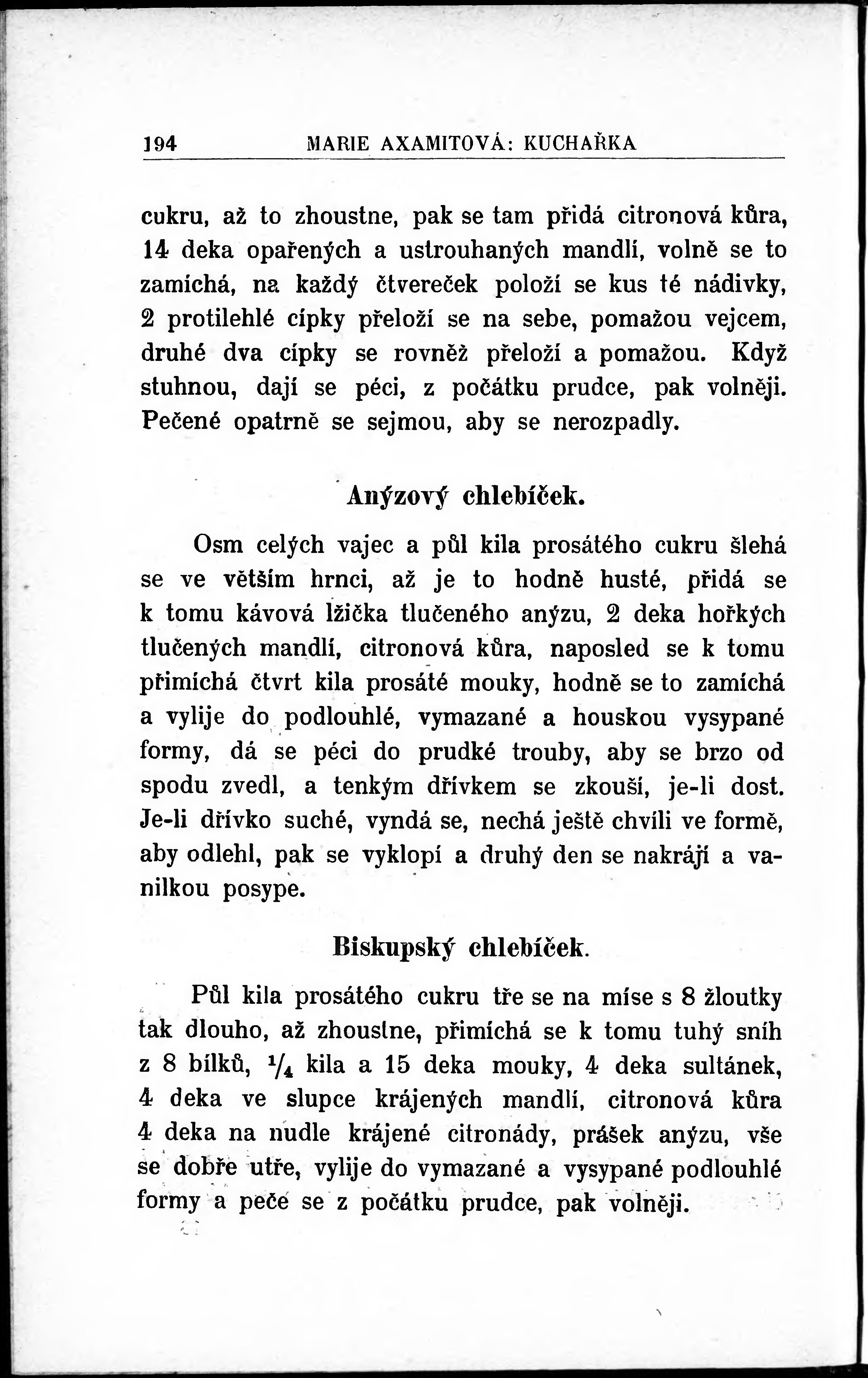 194 MARIE AXAMITOVÁ: KUCHAŘKA

cukru, až to zhoustne, pak se tam přidá citronová kůra, 14 deka opařených a ustrouhaných mandlí, volně se to zamíchá, na každý čtvereček položí se kus té nádivky, 2 protilehlé cípky přeloží se na sebe, pomažou vejcem, druhé dva cípky se rovněž přeloží a pomažou. Když stuhnou, dají se péci, z počátku prudce, pak volněji. Pečené opatrně se sejmou, aby se nerozpadly.

Anýzový chlebíček.

Osm celých vajec a půl kila prosátého cukru šlehá se ve větším hrnci, až je to hodně husté, přidá se k tomu kávová lžička tlučeného anýzu, 2 deka hořkých tlučených mandlí, citronová kůra, naposled se k tomu přimíchá čtvrt kila prosáté mouky, hodně se to zamíchá a vylije do podlouhlé, vymazané a houskou vysypané formy, dá se péci do prudké trouby, aby se brzo od spodu zvedl, a tenkým dřívkem se zkouší, je-li dost. Je-li dřívko suché, vyndá se, nechá ještě chvíli ve formě, aby odlehl, pak se vyklopí a druhý den se nakrájí a vanilkou posype.

Biskupský chlebíček.

Půl kila prosátého cukru tře se na míse s 8 žloutky tak dlouho, až zhoustne, přimíchá se k tomu tuhý sníh z 8 bílků, $\frac{1}{4}$ kila a 15 deka mouky, 4 deka sultánek, 4 deka ve slupce krájených mandlí, citronová kůra 4 deka na nudle krájené citronády, prášek anýzu, vše se dobře utře, vylije do vymazané a vysypané podlouhlé formy a peče se z počátku prudce, pak volněji.